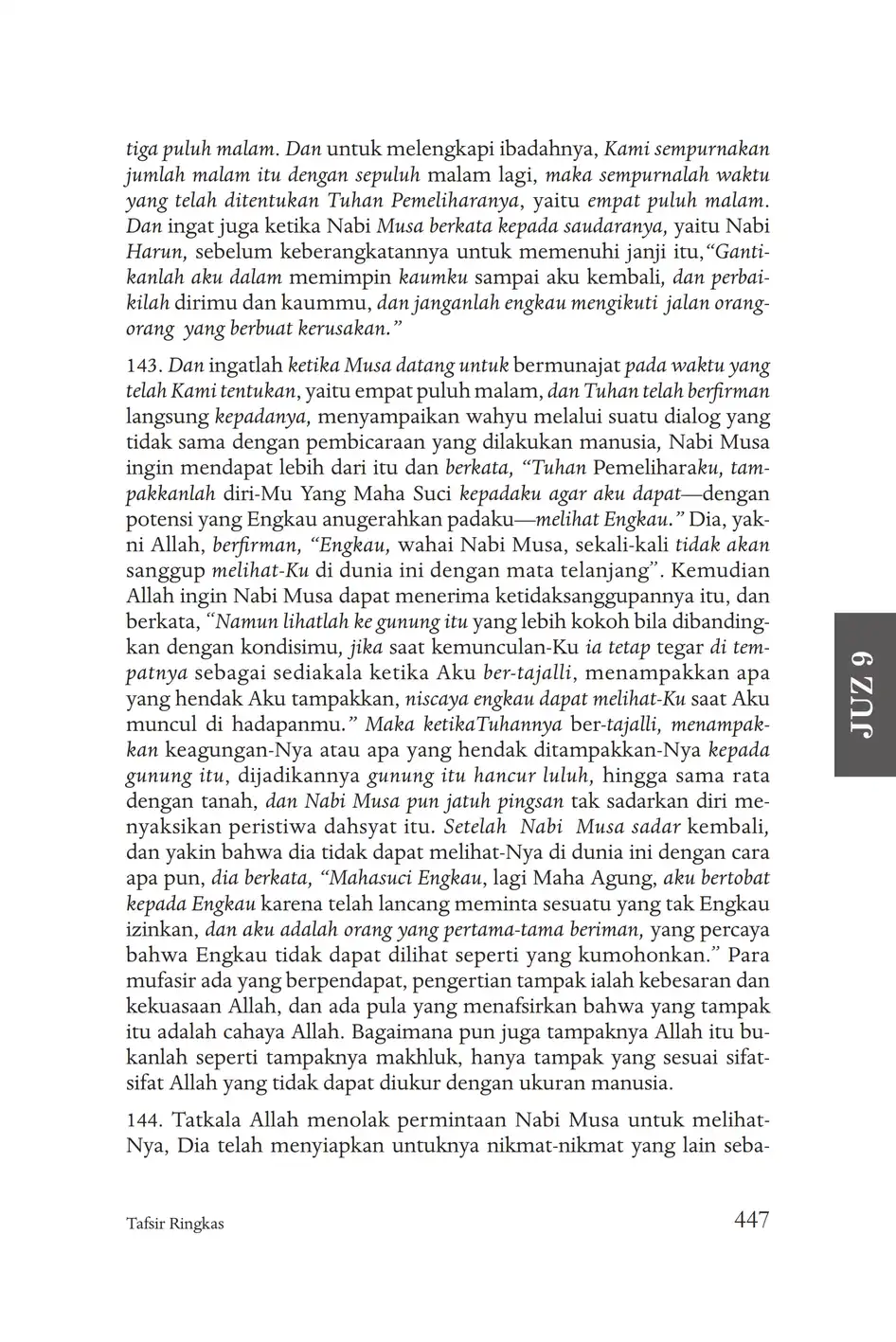 tiga puluh malam. Dan untuk melengkapi ibadahnya, Kami sempurnakan jumlah malam itu dengan sepuluh malam lagi, maka sempurnalah waktu yang telah ditentukan Tuhan Pemeliharanya, yaitu empat puluh malam. Dan ingat juga ketika Nabi Musa berkata kepada saudaranya, yaitu Nabi Harun, sebelum keberangkatannya untuk memenuhi janji itu,"Gantikanlah aku dalam memimpin kaumku sampai aku kembali, dan perbaikilah dirimu dan kaummu, dan janganlah engkau mengikuti jalan orang-orang yang berbuat kerusakan."

143. Dan ingatlah ketika Musa datang untuk bermunajat pada waktu yang telah Kami tentukan, yaitu empat puluh malam, dan Tuhan telah berfirman langsung kepadanya, menyampaikan wahyu melalui suatu dialog yang tidak sama dengan pembicaraan yang dilakukan manusia, Nabi Musa ingin mendapat lebih dari itu dan berkata, "Tuhan Pemeliharaku, tampakkanlah diri-Mu Yang Maha Suci kepadaku agar aku dapat—dengan potensi yang Engkau anugerahkan padaku—melihat Engkau." Dia, yakni Allah, berfirman, "Engkau, wahai Nabi Musa, sekali-kali tidak akan sanggup melihat-Ku di dunia ini dengan mata telanjang". Kemudian Allah ingin Nabi Musa dapat menerima ketidaksanggupannya itu, dan berkata, "Namun lihatlah ke gunung itu yang lebih kokoh bila dibandingkan dengan kondisimu, jika saat kemunculan-Ku ia tetap tegar di tempatnya sebagai sediakala ketika Aku ber-tajalli, menampakkan apa yang hendak Aku tampakkan, niscaya engkau dapat melihat-Ku saat Aku muncul di hadapanmu." Maka ketikaTuhannya ber-tajalli, menampakkan keagungan-Nya atau apa yang hendak ditampakkan-Nya kepada gunung itu, dijadikannya gunung itu hancur luluh, hingga sama rata dengan tanah, dan Nabi Musa pun jatuh pingsan tak sadarkan diri menyaksikan peristiwa dahsyat itu. Setelah Nabi Musa sadar kembali, dan yakin bahwa dia tidak dapat melihat-Nya di dunia ini dengan cara apa pun, dia berkata, "Mahasuci Engkau, lagi Maha Agung, aku bertobat kepada Engkau karena telah lancang meminta sesuatu yang tak Engkau izinkan, dan aku adalah orang yang pertama-tama beriman, yang percaya bahwa Engkau tidak dapat dilihat seperti yang kumohonkan." Para mufasir ada yang berpendapat, pengertian tampak ialah kebesaran dan kekuasaan Allah, dan ada pula yang menafsirkan bahwa yang tampak itu adalah cahaya Allah. Bagaimana pun juga tampaknya Allah itu bukanlah seperti tampaknya makhluk, hanya tampak yang sesuai sifat-sifat Allah yang tidak dapat diukur dengan ukuran manusia.

144. Tatkala Allah menolak permintaan Nabi Musa untuk melihat-Nya, Dia telah menyiapkan untuknya nikmat-nikmat yang lain seba-

JUZ 9

Tafsir Ringkas 447